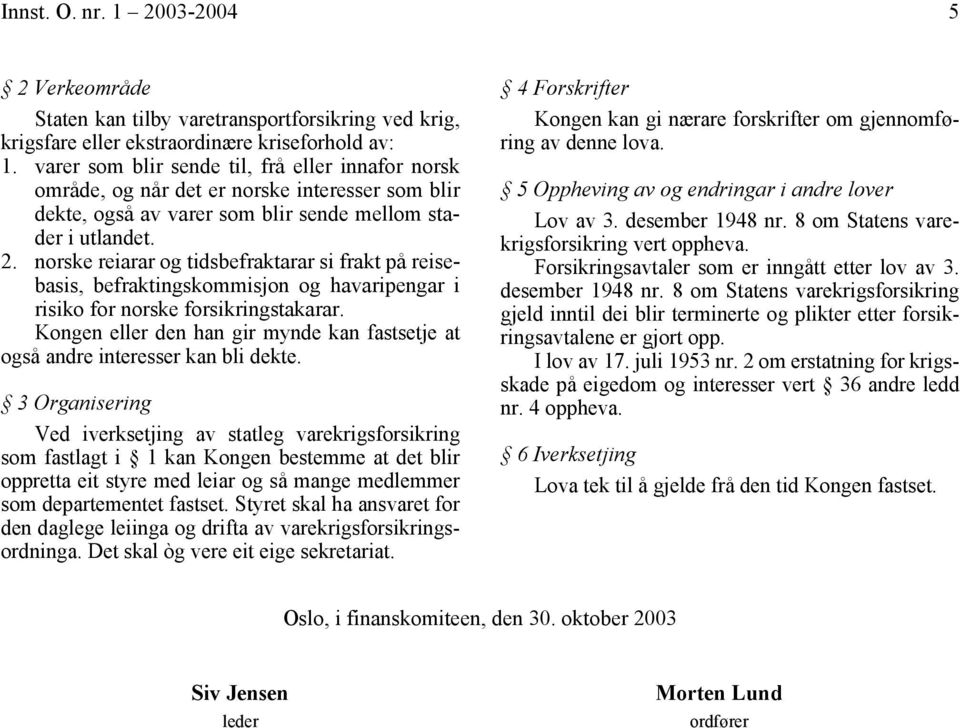 Innst. O. nr. 1 – 2003-2004 5

§ 2 Verkeområde

Staten kan tilby varetransportforsikring ved krig, krigsfare eller ekstraordinære kriseforhold av:
1. varer som blir sende til, frå eller innafor norsk område, og når det er norske interesser som blir dekte, også av varer som blir sende mellom stader i utlandet.
2. norske reiarar og tidsbefraktarar si frakt på reisebasis, befraktingskommisjon og havaripengar i risiko for norske forsikringstakarar.

Kongen eller den han gir mynde kan fastsetje at også andre interesser kan bli dekte.

§ 3 Organisering

Ved iverksetjing av statleg varekrigsforsikring som fastlagt i § 1 kan Kongen bestemme at det blir oppretta eit styre med leiar og så mange medlemmer som departementet fastset. Styret skal ha ansvaret for den daglege leiinga og drifta av varekrigsforsikringsordninga. Det skal òg vere eit eige sekretariat.

§ 4 Forskrifter

Kongen kan gi nærare forskrifter om gjennomføring av denne lova.

§ 5 Oppheving av og endringar i andre lover

Lov av 3. desember 1948 nr. 8 om Statens varekrigsforsikring vert oppheva.

Forsikringsavtaler som er inngått etter lov av 3. desember 1948 nr. 8 om Statens varekrigsforsikring gjeld inntil dei blir terminerte og plikter etter forsikringsavtalene er gjort opp.

I lov av 17. juli 1953 nr. 2 om erstatning for krigsskade på eigedom og interesser vert § 36 andre ledd nr. 4 oppheva.

§ 6 Iverksetjing

Lova tek til å gjelde frå den tid Kongen fastset.

Oslo, i finanskomiteen, den 30. oktober 2003

Siv Jensen
leder

Morten Lund
ordfører